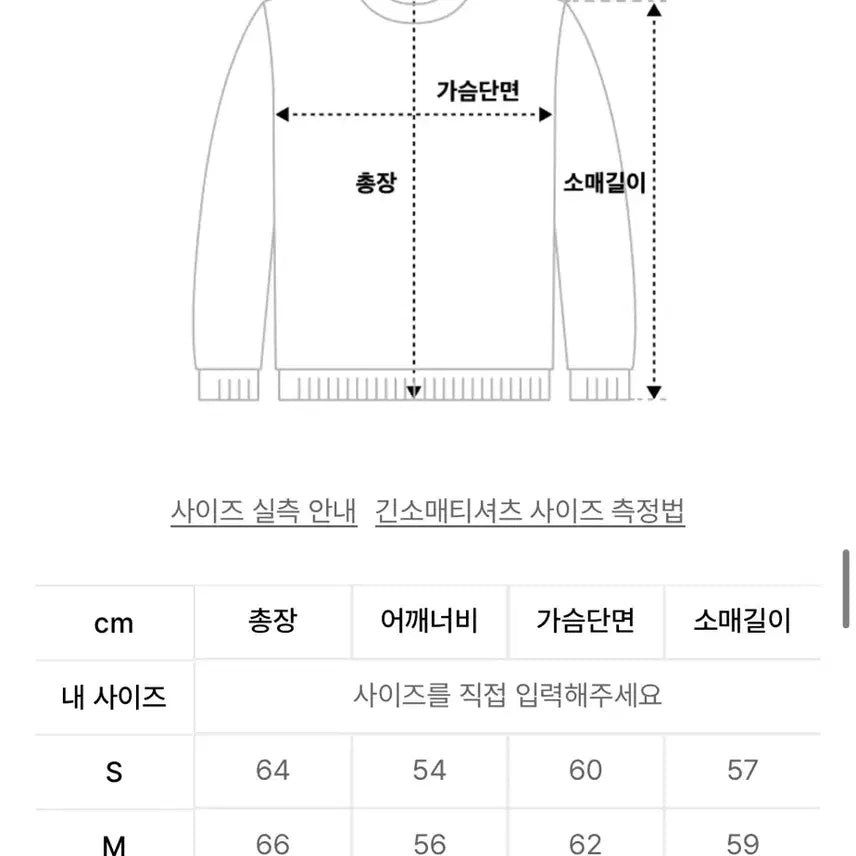 가슴단면

총장

소매길이

사이즈 실측 안내   긴소매티셔츠 사이즈 측정법

| cm | 총장 | 어깨너비 | 가슴단면 | 소매길이 |
|---|---|---|---|---|
| 내 사이즈 | 사이즈를 직접 입력해주세요 | | | |
| S | 64 | 54 | 60 | 57 |
| M | 66 | 56 | 62 | 59 |